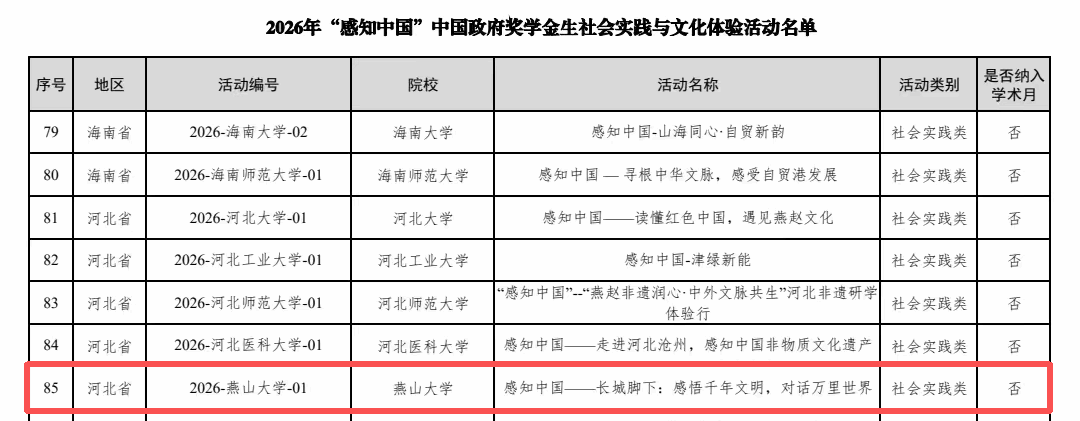 2026年“感知中国”中国政府奖学金生社会实践与文化体验活动名单

| 序号 | 地区 | 活动编号 | 院校 | 活动名称 | 活动类别 | 是否纳入学术月 |
|---|---|---|---|---|---|---|
| 79 | 海南省 | 2026-海南大学-02 | 海南大学 | 感知中国-山海同心·自贸新韵 | 社会实践类 | 否 |
| 80 | 海南省 | 2026-海南师范大学-01 | 海南师范大学 | 感知中国 — 寻根中华文脉，感受自贸港发展 | 社会实践类 | 否 |
| 81 | 河北省 | 2026-河北大学-01 | 河北大学 | 感知中国——读懂红色中国，遇见燕赵文化 | 社会实践类 | 否 |
| 82 | 河北省 | 2026-河北工业大学-01 | 河北工业大学 | 感知中国-津绿新能 | 社会实践类 | 否 |
| 83 | 河北省 | 2026-河北师范大学-01 | 河北师范大学 | “感知中国”--“燕赵非遗润心·中外文脉共生”河北非遗研学体验行 | 社会实践类 | 否 |
| 84 | 河北省 | 2026-河北医科大学-01 | 河北医科大学 | 感知中国——走进河北沧州，感知中国非物质文化遗产 | 社会实践类 | 否 |
| 85 | 河北省 | 2026-燕山大学-01 | 燕山大学 | 感知中国——长城脚下：感悟千年文明，对话万里世界 | 社会实践类 | 否 |